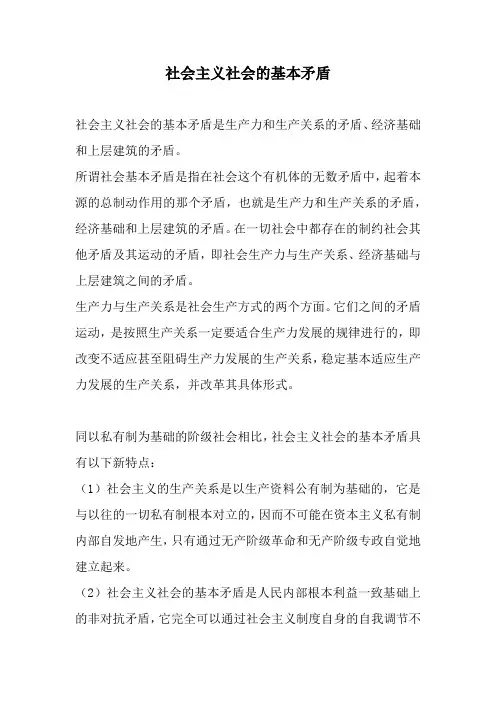 社会主义社会的基本矛盾

社会主义社会的基本矛盾是生产力和生产关系的矛盾、经济基础和上层建筑的矛盾。

所谓社会基本矛盾是指在社会这个有机体的无数矛盾中，起着本源的总制动作用的那个矛盾，也就是生产力和生产关系的矛盾，经济基础和上层建筑的矛盾。在一切社会中都存在的制约社会其他矛盾及其运动的矛盾，即社会生产力与生产关系、经济基础与上层建筑之间的矛盾。

生产力与生产关系是社会生产方式的两个方面。它们之间的矛盾运动，是按照生产关系一定要适合生产力发展的规律进行的，即改变不适应甚至阻碍生产力发展的生产关系，稳定基本适应生产力发展的生产关系，并改革其具体形式。

同以私有制为基础的阶级社会相比，社会主义社会的基本矛盾具有以下新特点：

（1）社会主义的生产关系是以生产资料公有制为基础的，它是与以往的一切私有制根本对立的，因而不可能在资本主义私有制内部自发地产生，只有通过无产阶级革命和无产阶级专政自觉地建立起来。

（2）社会主义社会的基本矛盾是人民内部根本利益一致基础上的非对抗矛盾，它完全可以通过社会主义制度自身的自我调节不